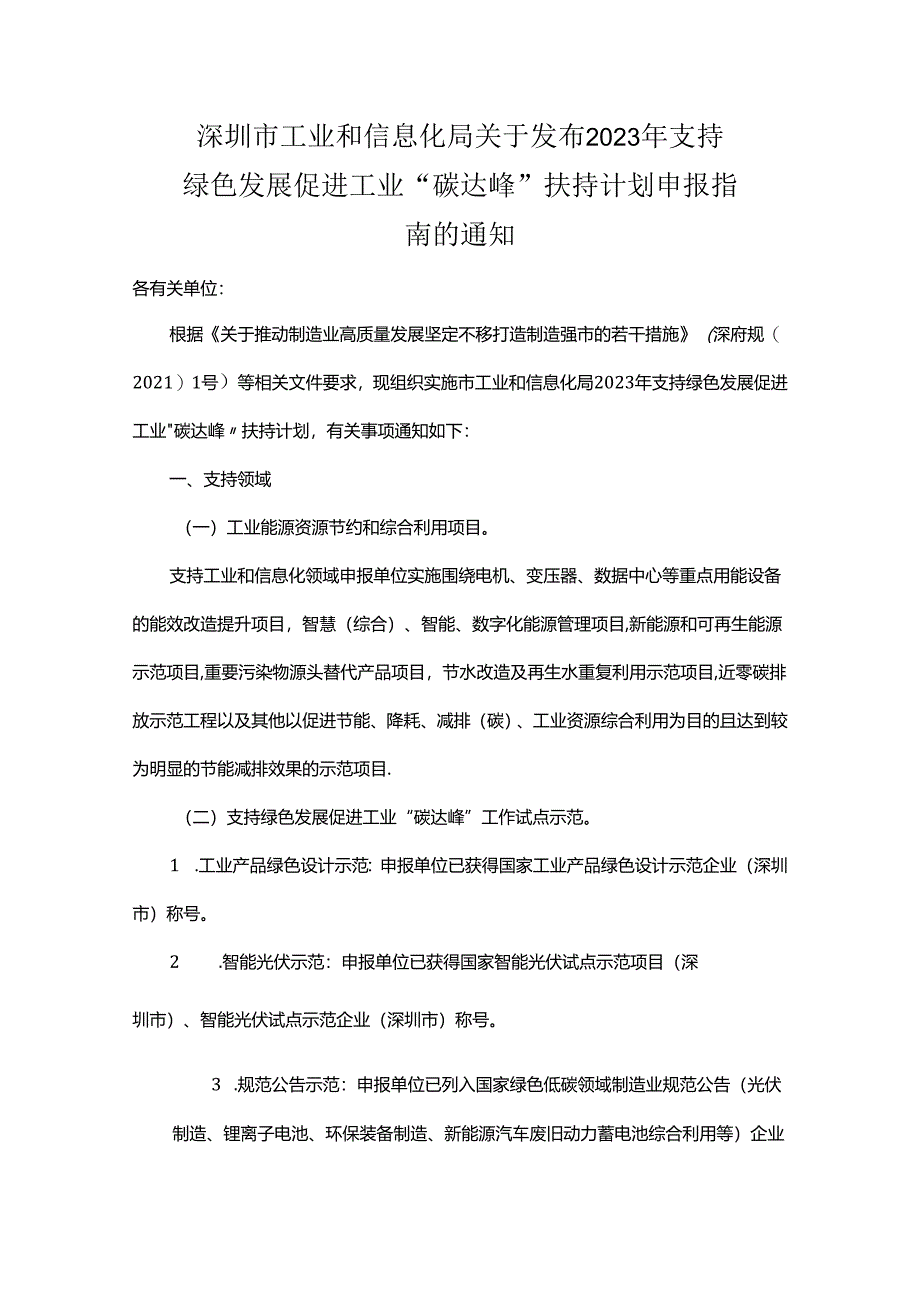 深圳市工业和信息化局关于发布2023年支持绿色发展促进工业“碳达峰”扶持计划申报指南的通知

各有关单位：

根据《关于推动制造业高质量发展坚定不移打造制造强市的若干措施》(深府规（2021）1号）等相关文件要求，现组织实施市工业和信息化局2023年支持绿色发展促进工业"碳达峰〃扶持计划，有关事项通知如下：

一、支持领域

（一）工业能源资源节约和综合利用项目。

支持工业和信息化领域申报单位实施围绕电机、变压器、数据中心等重点用能设备的能效改造提升项目，智慧（综合）、智能、数字化能源管理项目,新能源和可再生能源示范项目,重要污染物源头替代产品项目，节水改造及再生水重复利用示范项目,近零碳排放示范工程以及其他以促进节能、降耗、减排（碳）、工业资源综合利用为目的且达到较为明显的节能减排效果的示范项目.

（二）支持绿色发展促进工业“碳达峰”工作试点示范。

1 .工业产品绿色设计示范：申报单位已获得国家工业产品绿色设计示范企业（深圳市）称号。

2 .智能光伏示范：申报单位已获得国家智能光伏试点示范项目（深圳市）、智能光伏试点示范企业（深圳市）称号。

3 .规范公告示范：申报单位已列入国家绿色低碳领域制造业规范公告（光伏制造、锂离子电池、环保装备制造、新能源汽车废旧动力蓄电池综合利用等）企业